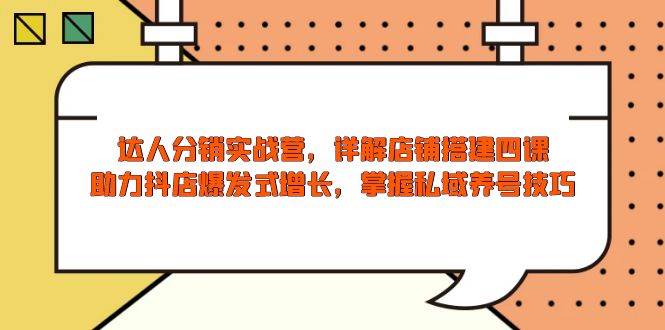 达人分销实战营，详解店铺搭建四课
助力抖店爆发式增长，掌握私域养号技巧